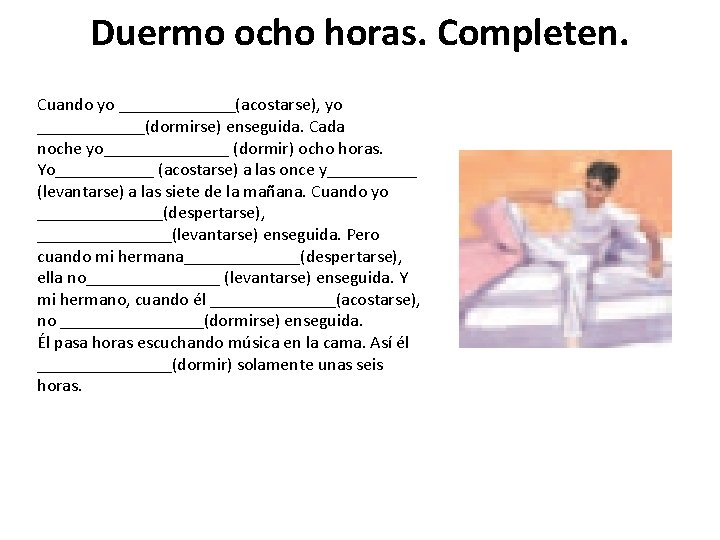 Duermo ocho horas. Completen.

Cuando yo _____________(acostarse), yo ____________(dormirse) enseguida. Cada noche yo______________ (dormir) ocho horas. Yo___________ (acostarse) a las once y__________ (levantarse) a las siete de la mañana. Cuando yo ______________(despertarse), _______________(levantarse) enseguida. Pero cuando mi hermana_____________(despertarse), ella no_______________ (levantarse) enseguida. Y mi hermano, cuando él ______________(acostarse), no ________________(dormirse) enseguida.
Él pasa horas escuchando música en la cama. Así él _______________(dormir) solamente unas seis horas.